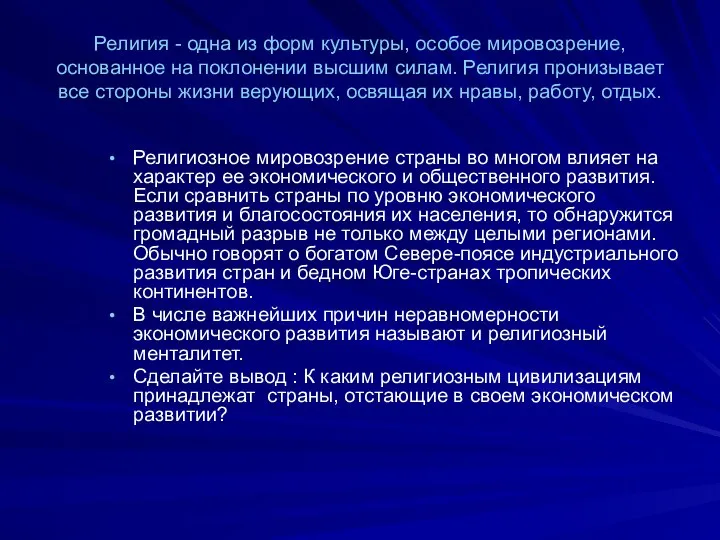 Религия - одна из форм культуры, особое мировозрение, основанное на поклонении высшим силам. Религия пронизывает все стороны жизни верующих, освящая их нравы, работу, отдых.

• Религиозное мировозрение страны во многом влияет на характер ее экономического и общественного развития. Если сравнить страны по уровню экономического развития и благосостояния их населения, то обнаружится громадный разрыв не только между целыми регионами. Обычно говорят о богатом Севере-поясе индустриального развития стран и бедном Юге-странах тропических континентов.
• В числе важнейших причин неравномерности экономического развития называют и религиозный менталитет.
• Сделайте вывод : К каким религиозным цивилизациям принадлежат страны, отстающие в своем экономическом развитии?